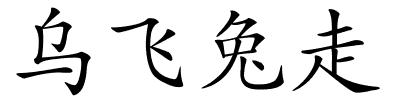 乌飞兔走